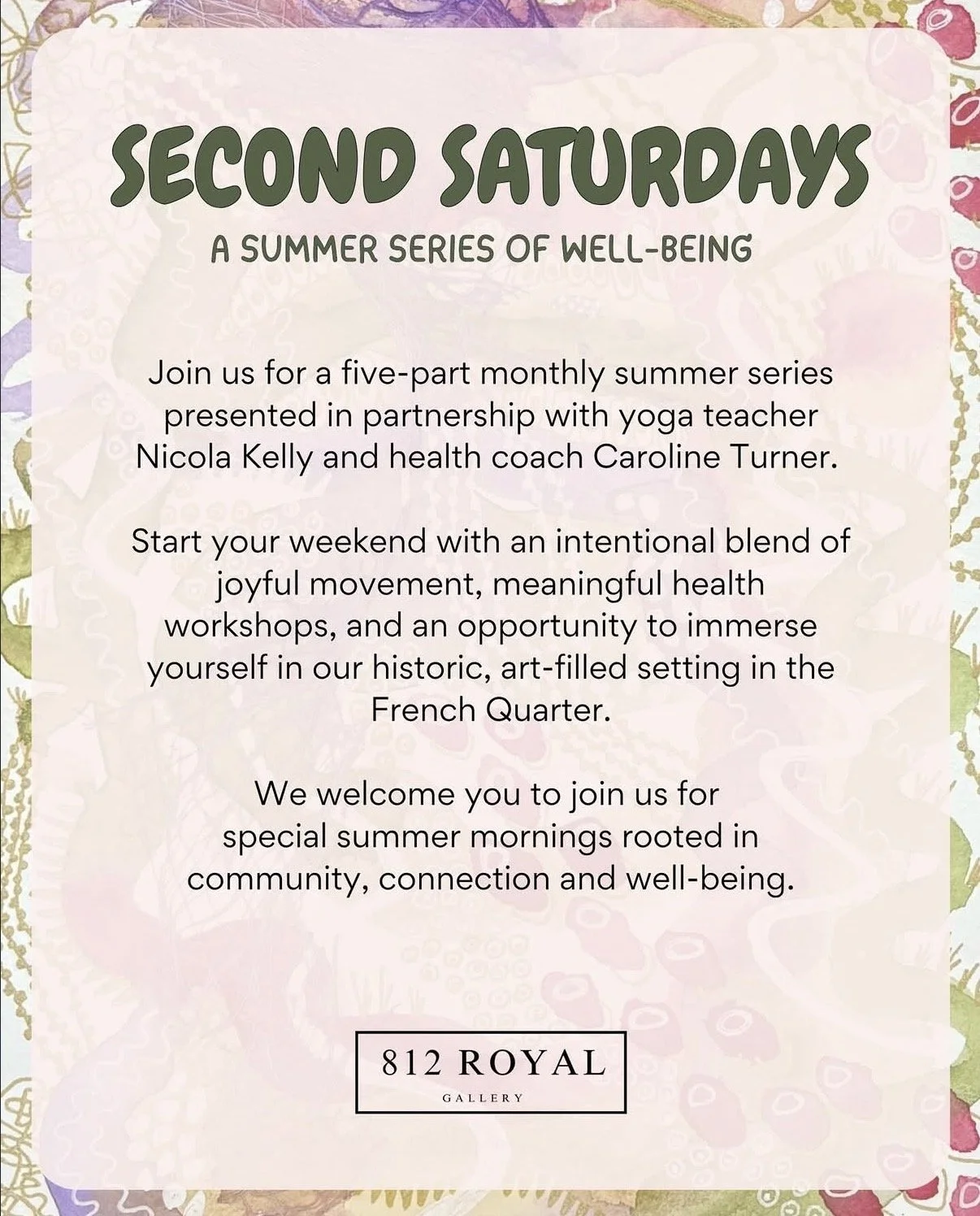 SECOND SATURDAYS

A SUMMER SERIES OF WELL-BEING

Join us for a five-part monthly summer series presented in partnership with yoga teacher Nicola Kelly and health coach Caroline Turner.

Start your weekend with an intentional blend of joyful movement, meaningful health workshops, and an opportunity to immerse yourself in our historic, art-filled setting in the French Quarter.

We welcome you to join us for special summer mornings rooted in community, connection and well-being.

812 ROYAL
GALLERY